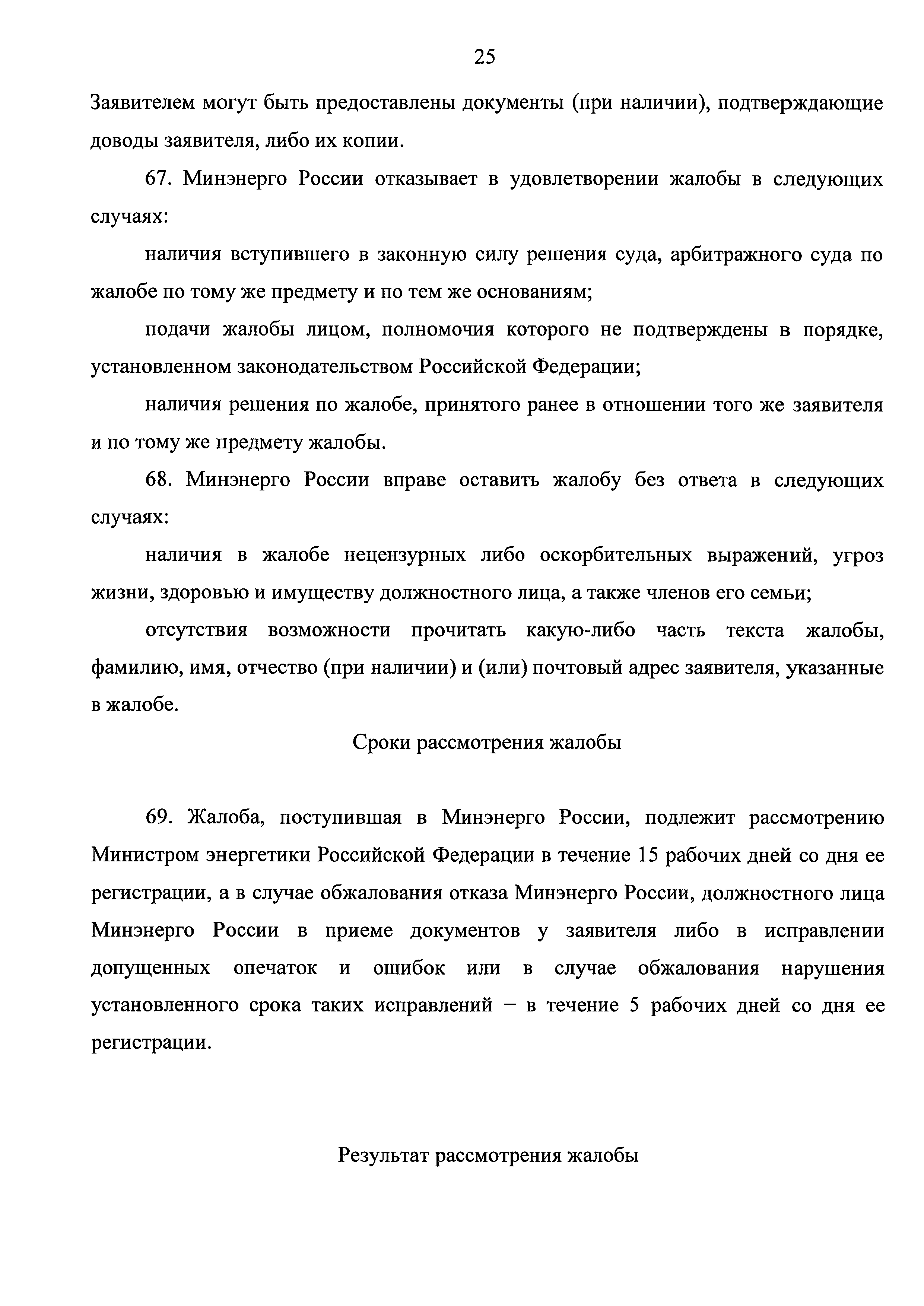 25

Заявителем могут быть предоставлены документы (при наличии), подтверждающие доводы заявителя, либо их копии.

67. Минэнерго России отказывает в удовлетворении жалобы в следующих случаях:

наличия вступившего в законную силу решения суда, арбитражного суда по жалобе по тому же предмету и по тем же основаниям;

подачи жалобы лицом, полномочия которого не подтверждены в порядке, установленном законодательством Российской Федерации;

наличия решения по жалобе, принятого ранее в отношении того же заявителя и по тому же предмету жалобы.

68. Минэнерго России вправе оставить жалобу без ответа в следующих случаях:

наличия в жалобе нецензурных либо оскорбительных выражений, угроз жизни, здоровью и имуществу должностного лица, а также членов его семьи;

отсутствия возможности прочитать какую-либо часть текста жалобы, фамилию, имя, отчество (при наличии) и (или) почтовый адрес заявителя, указанные в жалобе.

Сроки рассмотрения жалобы

69. Жалоба, поступившая в Минэнерго России, подлежит рассмотрению Министром энергетики Российской Федерации в течение 15 рабочих дней со дня ее регистрации, а в случае обжалования отказа Минэнерго России, должностного лица Минэнерго России в приеме документов у заявителя либо в исправлении допущенных опечаток и ошибок или в случае обжалования нарушения установленного срока таких исправлений – в течение 5 рабочих дней со дня ее регистрации.

Результат рассмотрения жалобы